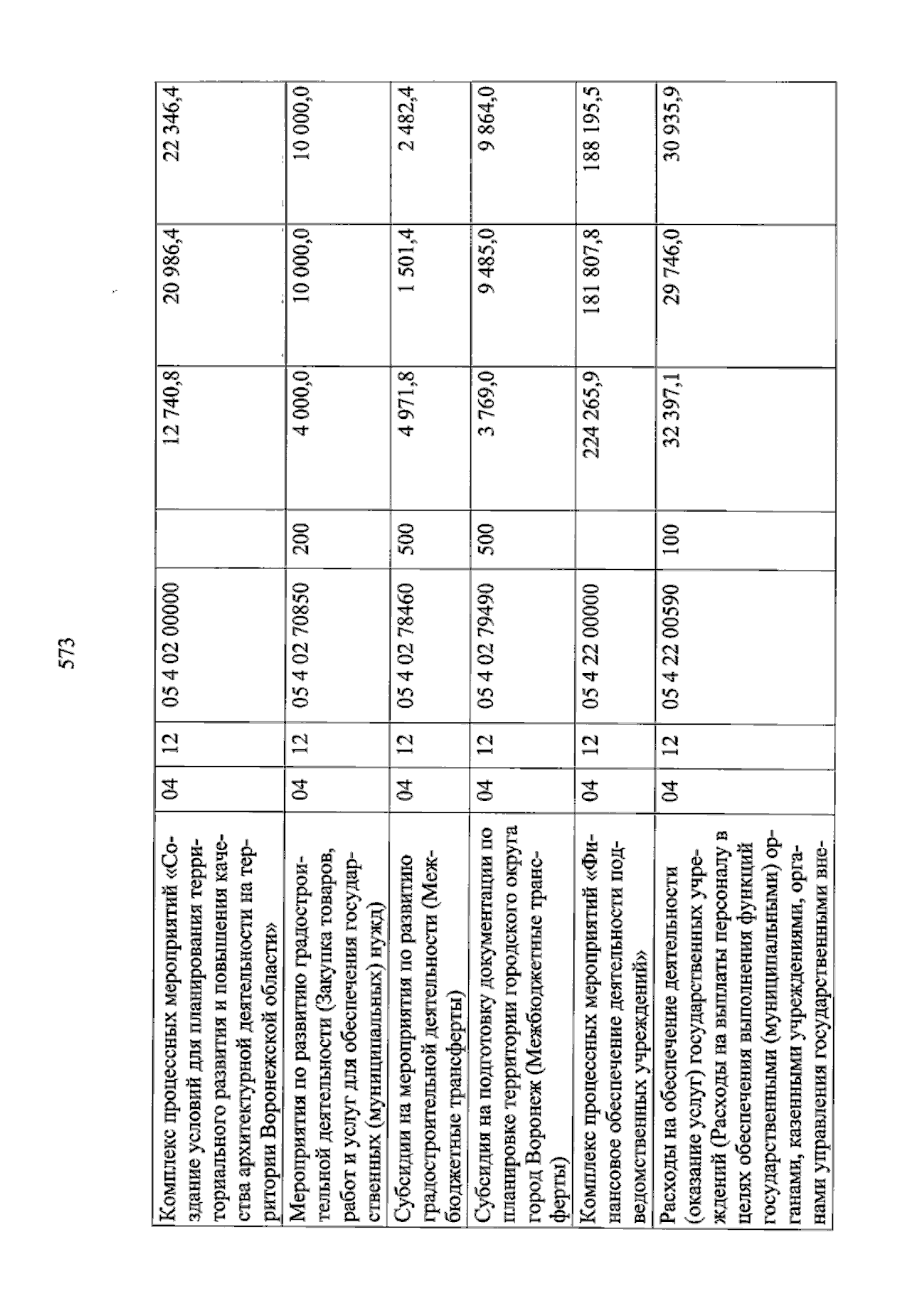 573

| Комплекс процессных мероприятий «Создание условий для планирования территориального развития и повышения качества архитектурной деятельности на территории Воронежской области» | 04 | 12 | 05 4 02 00000 | | 12 740,8 | 20 986,4 | 22 346,4 |
|---|---|---|---|---|---|---|---|
| Мероприятия по развитию градостроительной деятельности (Закупка товаров, работ и услуг для обеспечения государственных (муниципальных) нужд) | 04 | 12 | 05 4 02 70850 | 200 | 4 000,0 | 10 000,0 | 10 000,0 |
| Субсидии на мероприятия по развитию градостроительной деятельности (Межбюджетные трансферты) | 04 | 12 | 05 4 02 78460 | 500 | 4 971,8 | 1 501,4 | 2 482,4 |
| Субсидия на подготовку документации по планировке территории городского округа город Воронеж (Межбюджетные трансферты) | 04 | 12 | 05 4 02 79490 | 500 | 3 769,0 | 9 485,0 | 9 864,0 |
| Комплекс процессных мероприятий «Финансовое обеспечение деятельности подведомственных учреждений» | 04 | 12 | 05 4 22 00000 | | 224 265,9 | 181 807,8 | 188 195,5 |
| Расходы на обеспечение деятельности (оказание услуг) государственных учреждений (Расходы на выплаты персоналу в целях обеспечения выполнения функций государственными (муниципальными) органами, казенными учреждениями, органами управления государственными вне- | 04 | 12 | 05 4 22 00590 | 100 | 32 397,1 | 29 746,0 | 30 935,9 |